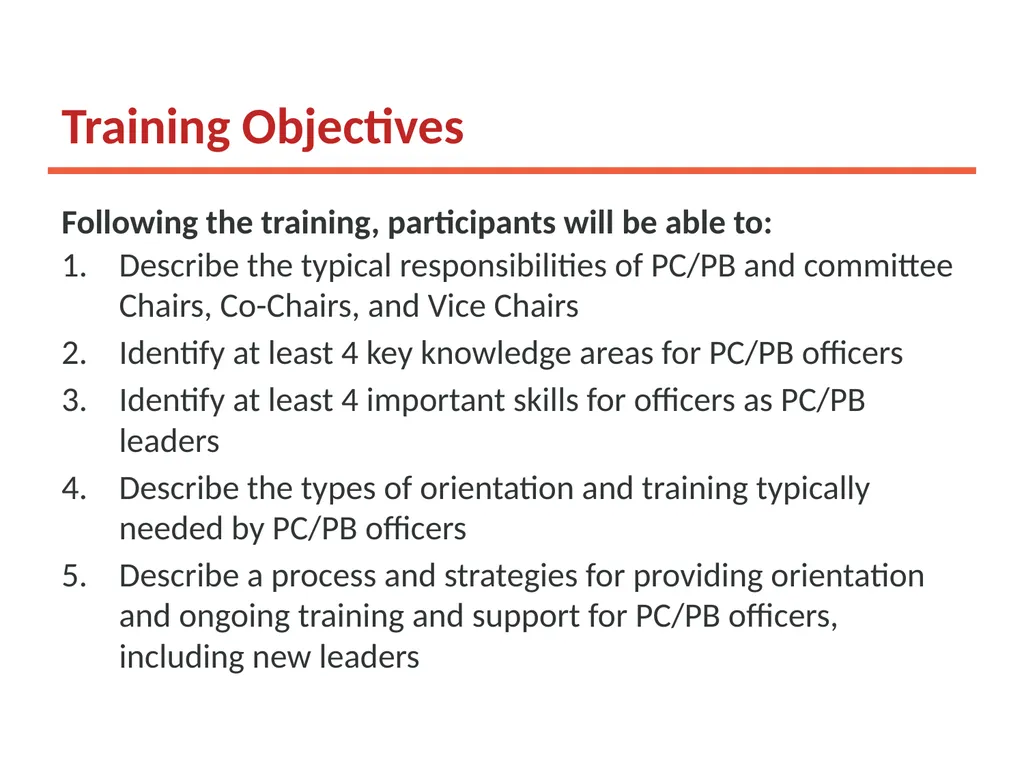 Training Objectives

Following the training, participants will be able to:

1. Describe the typical responsibilities of PC/PB and committee Chairs, Co-Chairs, and Vice Chairs
2. Identify at least 4 key knowledge areas for PC/PB officers
3. Identify at least 4 important skills for officers as PC/PB leaders
4. Describe the types of orientation and training typically needed by PC/PB officers
5. Describe a process and strategies for providing orientation and ongoing training and support for PC/PB officers, including new leaders